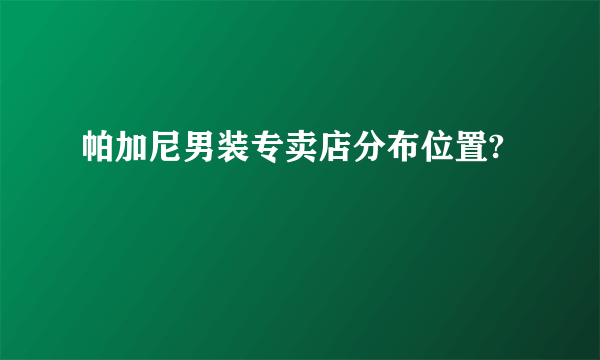 帕加尼男装专卖店分布位置?